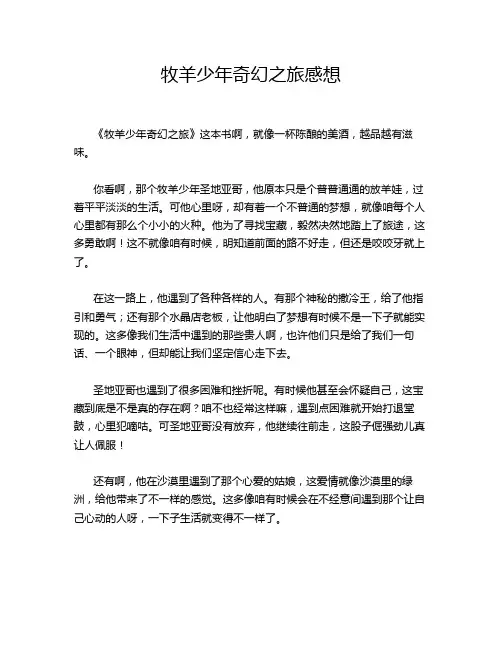 牧羊少年奇幻之旅感想

《牧羊少年奇幻之旅》这本书啊，就像一杯陈酿的美酒，越品越有滋味。

你看啊，那个牧羊少年圣地亚哥，他原本只是个普普通通的放羊娃，过着平平淡淡的生活。可他心里呀，却有着一个不普通的梦想，就像咱每个人心里都有那么个小小的火种。他为了寻找宝藏，毅然决然地踏上了旅途，这多勇敢啊！这不就像咱有时候，明知道前面的路不好走，但还是咬咬牙就上了。

在这一路上，他遇到了各种各样的人。有那个神秘的撒冷王，给了他指引和勇气；还有那个水晶店老板，让他明白了梦想有时候不是一下子就能实现的。这多像我们生活中遇到的那些贵人啊，也许他们只是给了我们一句话、一个眼神，但却能让我们坚定信心走下去。

圣地亚哥也遇到了很多困难和挫折呢。有时候他甚至会怀疑自己，这宝藏到底是不是真的存在啊？咱不也经常这样嘛，遇到点困难就开始打退堂鼓，心里犯嘀咕。可圣地亚哥没有放弃，他继续往前走，这股子倔强劲儿真让人佩服！

还有啊，他在沙漠里遇到了那个心爱的姑娘，这爱情就像沙漠里的绿洲，给他带来了不一样的感觉。这多像咱有时候会在不经意间遇到那个让自己心动的人呀，一下子生活就变得不一样了。